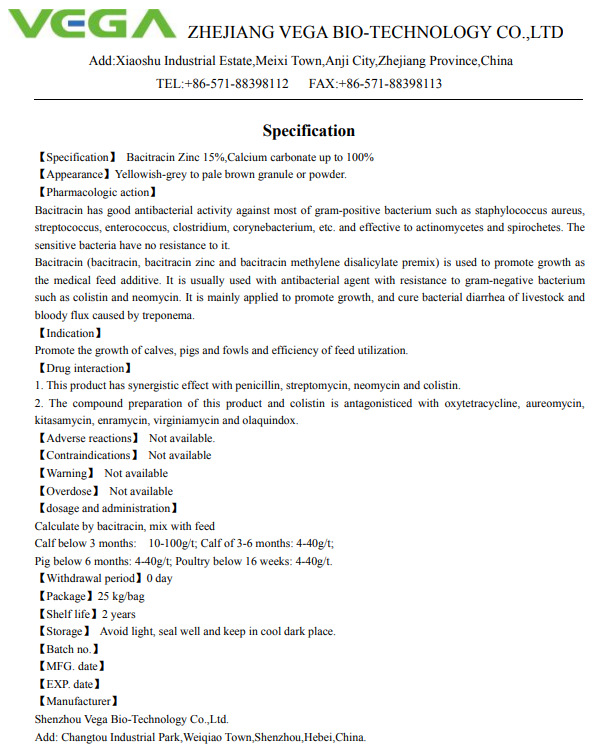 VEGA ZHEJIANG VEGA BIO-TECHNOLOGY CO.,LTD

Add:Xiaoshu Industrial Estate,Meixi Town,Anji City,Zhejiang Province,China

TEL:+86-571-88398112 FAX:+86-571-88398113

Specification

【Specification】 Bacitracin Zinc 15%,Calcium carbonate up to 100%

【Appearance】Yellowish-grey to pale brown granule or powder.

【Pharmacologic action】

Bacitracin has good antibacterial activity against most of gram-positive bacterium such as staphylococcus aureus, streptococcus, enterococcus, clostridium, corynebacterium, etc. and effective to actinomycetes and spirochetes. The sensitive bacteria have no resistance to it.

Bacitracin (bacitracin, bacitracin zinc and bacitracin methylene disalicylate premix) is used to promote growth as the medical feed additive. It is usually used with antibacterial agent with resistance to gram-negative bacterium such as colistin and neomycin. It is mainly applied to promote growth, and cure bacterial diarrhea of livestock and bloody flux caused by treponema.

【Indication】

Promote the growth of calves, pigs and fowls and efficiency of feed utilization.

【Drug interaction】

1. This product has synergistic effect with penicillin, streptomycin, neomycin and colistin.

2. The compound preparation of this product and colistin is antagonisticed with oxytetracycline, aureomycin, kitasamycin, enramycin, virginiamycin and olaquindox.

【Adverse reactions】 Not available.

【Contraindications】 Not available

【Warning】 Not available

【Overdose】 Not available

【dosage and administration】

Calculate by bacitracin, mix with feed

Calf below 3 months: 10-100g/t; Calf of 3-6 months: 4-40g/t;

Pig below 6 months: 4-40g/t; Poultry below 16 weeks: 4-40g/t.

【Withdrawal period】0 day

【Package】25 kg/bag

【Shelf life】2 years

【Storage】 Avoid light, seal well and keep in cool dark place.

【Batch no.】

【MFG. date】

【EXP. date】

【Manufacturer】

Shenzhou Vega Bio-Technology Co.,Ltd.

Add: Changtou Industrial Park,Weiqiao Town,Shenzhou,Hebei,China.